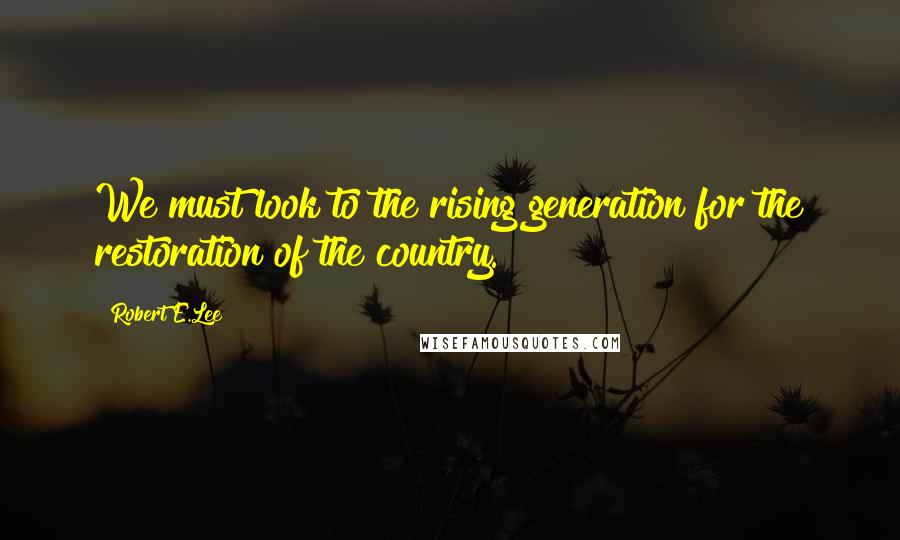 We must look to the rising generation for the restoration of the country.

Robert E. Lee

WISEFAMOUSQUOTES.COM